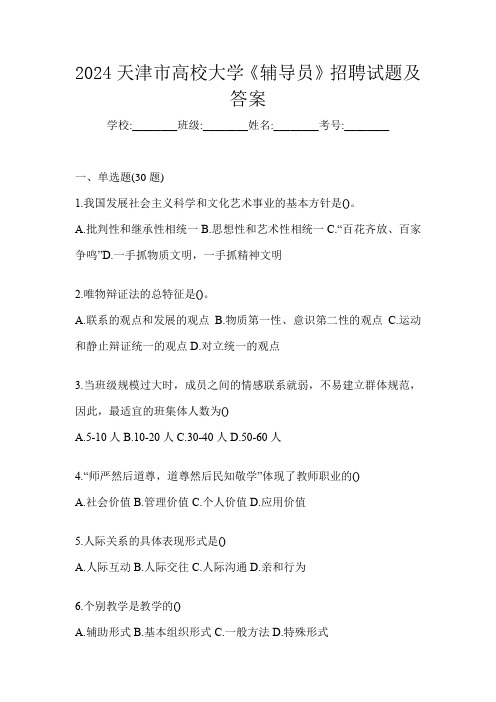 2024 天津市高校大学《辅导员》招聘试题及答案

学校:________班级:________姓名:________考号:________

一、单选题(30 题)

1.我国发展社会主义科学和文化艺术事业的基本方针是()。

A.批判性和继承性相统一 B.思想性和艺术性相统一 C.“百花齐放、百家争鸣”D.一手抓物质文明，一手抓精神文明

2.唯物辩证法的总特征是()。

A.联系的观点和发展的观点 B.物质第一性、意识第二性的观点 C.运动和静止辩证统一的观点 D.对立统一的观点

3.当班级规模过大时，成员之间的情感联系就弱，不易建立群体规范，因此，最适宜的班集体人数为()

A.5-10 人 B.10-20 人 C.30-40 人 D.50-60 人

4.“师严然后道尊，道尊然后民知敬学”体现了教师职业的()

A.社会价值 B.管理价值 C.个人价值 D.应用价值

5.人际关系的具体表现形式是()

A.人际互动 B.人际交往 C.人际沟通 D.亲和行为

6.个别教学是教学的()

A.辅助形式 B.基本组织形式 C.一般方法 D.特殊形式